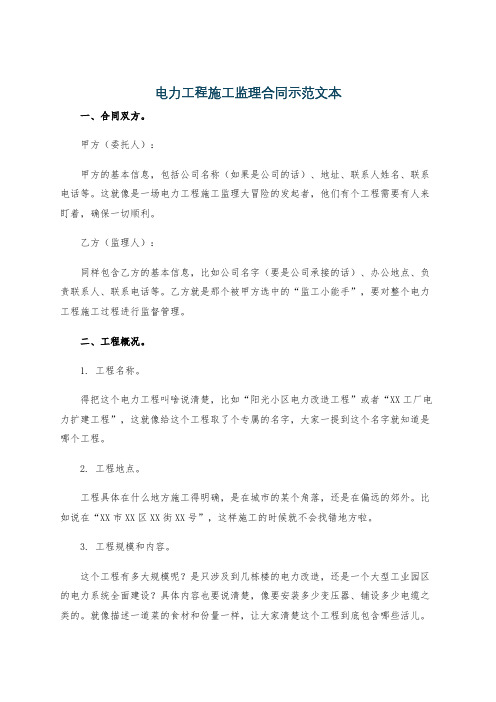 电力工程施工监理合同示范文本

一、合同双方。

甲方（委托人）：

甲方的基本信息，包括公司名称（如果是公司的话）、地址、联系人姓名、联系电话等。这就像是一场电力工程施工监理大冒险的发起者，他们有个工程需要有人来盯着，确保一切顺利。

乙方（监理人）：

同样包含乙方的基本信息，比如公司名字（要是公司承接的话）、办公地点、负责联系人、联系电话等。乙方就是那个被甲方选中的“监工小能手”，要对整个电力工程施工过程进行监督管理。

二、工程概况。

1. 工程名称。

得把这个电力工程叫啥说清楚，比如“阳光小区电力改造工程”或者“XX工厂电力扩建工程”，这就像给这个工程取了个专属的名字，大家一提到这个名字就知道是哪个工程。

2. 工程地点。

工程具体在什么地方施工得明确，是在城市的某个角落，还是在偏远的郊外。比如说在“XX市XX区XX街XX号”，这样施工的时候就不会找错地方啦。

3. 工程规模和内容。

这个工程有多大规模呢？是只涉及到几栋楼的电力改造，还是一个大型工业园区的电力系统全面建设？具体内容也要说清楚，像要安装多少变压器、铺设多少电缆之类的。就像描述一道菜的食材和份量一样，让大家清楚这个工程到底包含哪些活儿。